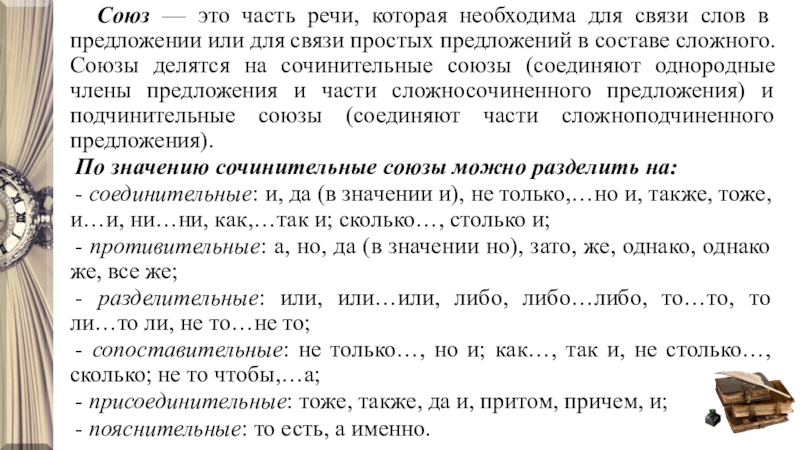 Союз — это часть речи, которая необходима для связи слов в предложении или для связи простых предложений в составе сложного. Союзы делятся на сочинительные союзы (соединяют однородные члены предложения и части сложносочиненного предложения) и подчинительные союзы (соединяют части сложноподчиненного предложения).

По значению сочинительные союзы можно разделить на:

- соединительные: и, да (в значении и), не только,…но и, также, тоже, и…и, ни…ни, как,…так и; сколько…, столько и;

- противительные: а, но, да (в значении но), зато, же, однако, однако же, все же;

- разделительные: или, или…или, либо, либо…либо, то…то, то ли…то ли, не то…не то;

- сопоставительные: не только…, но и; как…, так и, не столько…, сколько; не то чтобы,…а;

- присоединительные: тоже, также, да и, притом, причем, и;

- пояснительные: то есть, а именно.